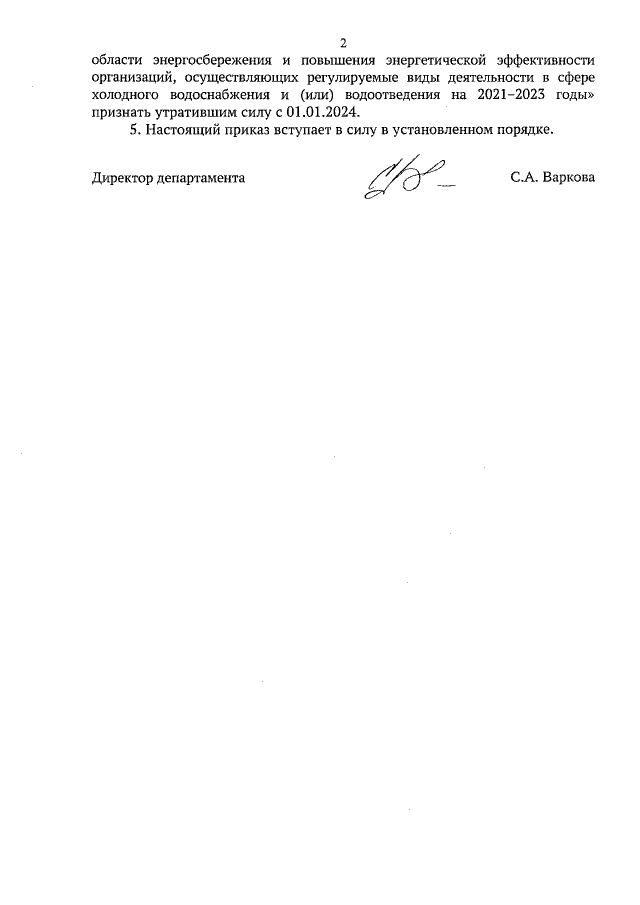 2

области энергосбережения и повышения энергетической эффективности организаций, осуществляющих регулируемые виды деятельности в сфере холодного водоснабжения и (или) водоотведения на 2021–2023 годы» признать утратившим силу с 01.01.2024.

5. Настоящий приказ вступает в силу в установленном порядке.

Директор департамента С.А. Варкова